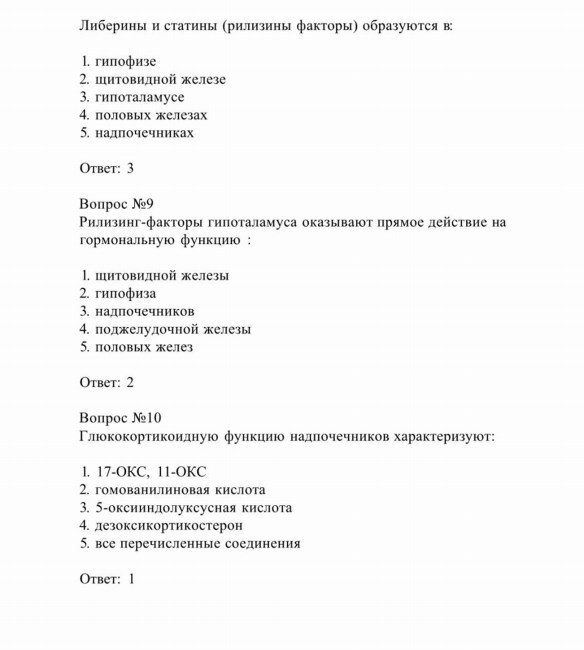 Либерины и статины (рилизины факторы) образуются в:

1. гипофизе
2. щитовидной железе
3. гипоталамусе
4. половых железах
5. надпочечниках

Ответ: 3

Вопрос №9
Рилизинг-факторы гипоталамуса оказывают прямое действие на гормональную функцию :

1. щитовидной железы
2. гипофиза
3. надпочечников
4. поджелудочной железы
5. половых желез

Ответ: 2

Вопрос №10
Глюкокортикоидную функцию надпочечников характеризуют:

1. 17-ОКС, 11-ОКС
2. гомованилиновая кислота
3. 5-оксииндолуксусная кислота
4. дезоксикортикостерон
5. все перечисленные соединения

Ответ: 1